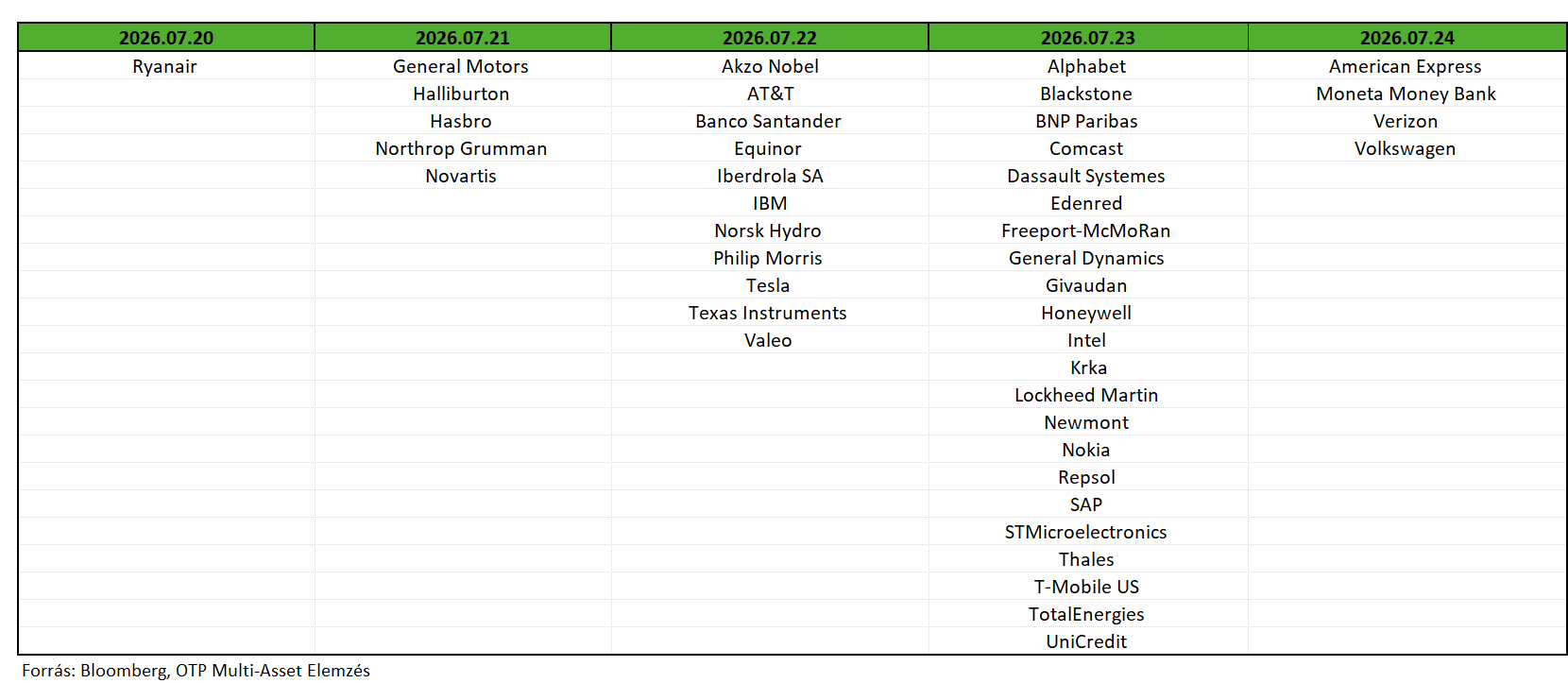 | 2026.07.20 | 2026.07.21 | 2026.07.22 | 2026.07.23 | 2026.07.24 |
|---|---|---|---|---|
| Ryanair | General Motors | Akzo Nobel | Alphabet | American Express |
| | Halliburton | AT&T | Blackstone | Moneta Money Bank |
| | Hasbro | Banco Santander | BNP Paribas | Verizon |
| | Northrop Grumman | Equinor | Comcast | Volkswagen |
| | Novartis | Iberdrola SA | Dassault Systemes | |
| | | IBM | Edenred | |
| | | Norsk Hydro | Freeport-McMoRan | |
| | | Philip Morris | General Dynamics | |
| | | Tesla | Givaudan | |
| | | Texas Instruments | Honeywell | |
| | | Valeo | Intel | |
| | | | Krka | |
| | | | Lockheed Martin | |
| | | | Newmont | |
| | | | Nokia | |
| | | | Repsol | |
| | | | SAP | |
| | | | STMicroelectronics | |
| | | | Thales | |
| | | | T-Mobile US | |
| | | | TotalEnergies | |
| | | | UniCredit | |

Forrás: Bloomberg, OTP Multi-Asset Elemzés